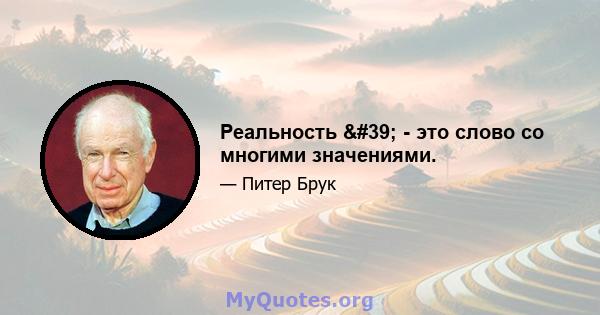 Реальность &#39; - это слово со многими значениями.

— Питер Брук

MyQuotes.org